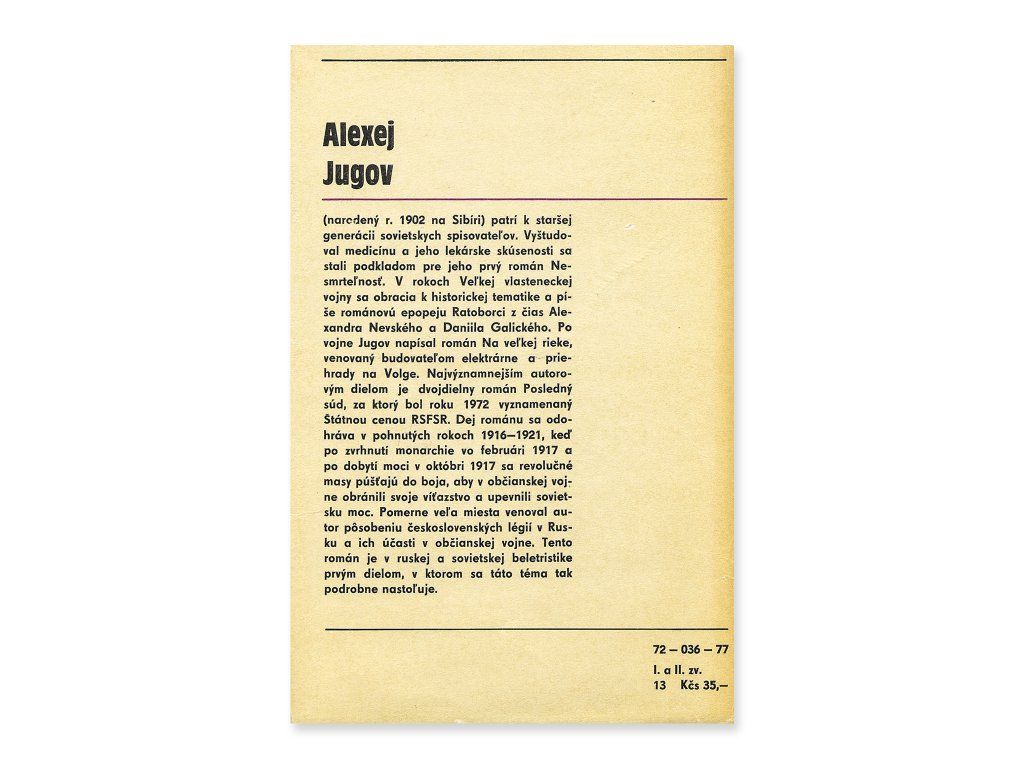 Alexej
Jugov

(narodený r. 1902 na Sibíri) patrí k staršej generácii sovietskych spisovateľov. Vyštudoval medicínu a jeho lekárske skúsenosti sa stali podkladom pre jeho prvý román Nesmrteľnosť. V rokoch Veľkej vlasteneckej vojny sa obracia k historickej tematike a píše románovú epopeju Ratoborci z čias Alexandra Nevského a Daniila Galického. Po vojne Jugov napísal román Na veľkej rieke, venovaný budovateľom elektrárne a priehrady na Volge. Najvýznamnejším autorovým dielom je dvojdielny román Posledný súd, za ktorý bol roku 1972 vyznamenaný Štátnou cenou RSFSR. Dej románu sa odohráva v pohnutých rokoch 1916—1921, keď po zvrhnutí monarchie vo februári 1917 a po dobytí moci v októbri 1917 sa revolučné masy púšťajú do boja, aby v občianskej vojne obránili svoje víťazstvo a upevnili sovietsku moc. Pomerne veľa miesta venoval autor pôsobeniu československých légií v Rusku a ich účasti v občianskej vojne. Tento román je v ruskej a sovietskej beletristike prvým dielom, v ktorom sa táto téma tak podrobne nastoľuje.

72 — 036 — 77
I. a II. zv.
13 Kčs 35,—